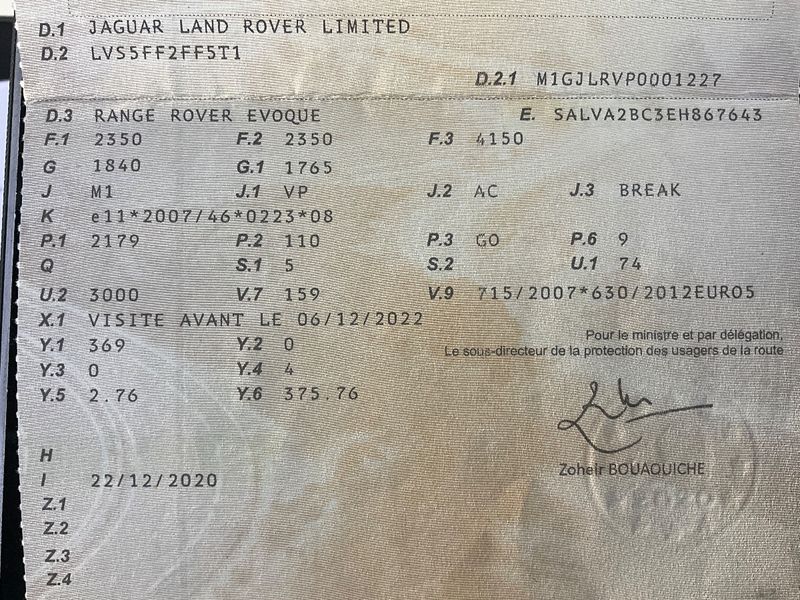 D.1 JAGUAR LAND ROVER LIMITED
D.2 LVS5FF2FF5T1

D.2.1 M1GJLRVP0001227

D.3 RANGE ROVER EVOQUE
E. SALVA2BC3EH867643
F.1 2350
F.2 2350
F.3 4150
G 1840
G.1 1765
J M1
J.1 VP
J.2 AC
J.3 BREAK
K e11*2007/46*0223*08
P.1 2179
P.2 110
P.3 GO
P.6 9
Q
S.1 5
S.2
U.1 74
U.2 3000
V.7 159
V.9 715/2007*630/2012EURO5
X.1 VISITE AVANT LE 06/12/2022
Y.1 369
Y.2 0
Y.3 0
Y.4 4
Y.5 2.76
Y.6 375.76

Pour le ministre et par délégation,
Le sous-directeur de la protection des usagers de la route

Zoheir BOUAOUICHE

H
I 22/12/2020
Z.1
Z.2
Z.3
Z.4